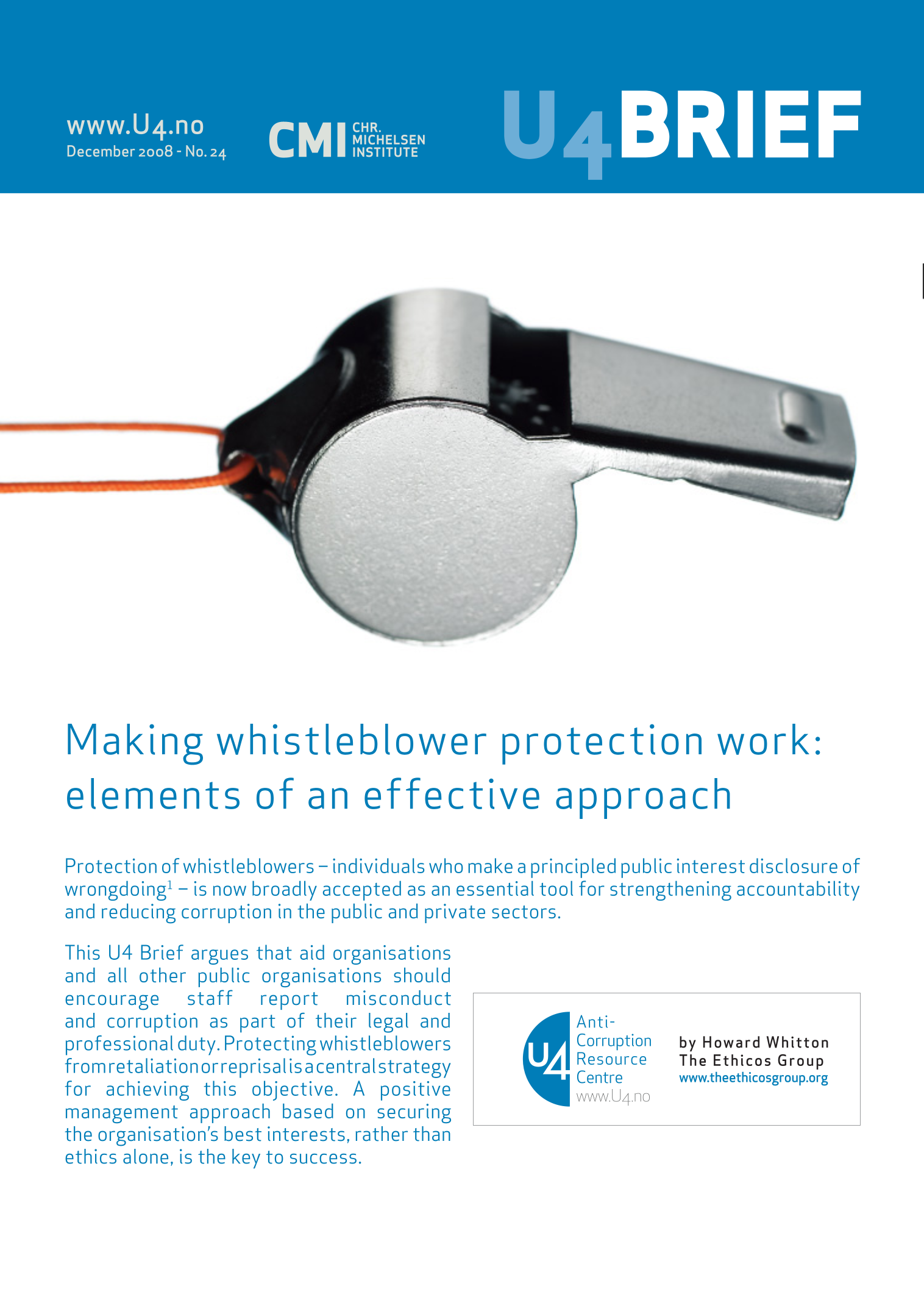 www.U4.no
December 2008 - No. 24

CMI CHR. MICHELSEN INSTITUTE

U4BRIEF

Making whistleblower protection work: elements of an effective approach

Protection of whistleblowers – individuals who make a principled public interest disclosure of wrongdoing$^1$ – is now broadly accepted as an essential tool for strengthening accountability and reducing corruption in the public and private sectors.

This U4 Brief argues that aid organisations and all other public organisations should encourage staff report misconduct and corruption as part of their legal and professional duty. Protecting whistleblowers from retaliation or reprisal is a central strategy for achieving this objective. A positive management approach based on securing the organisation's best interests, rather than ethics alone, is the key to success.

U4 Anti-Corruption Resource Centre www.U4.no

by Howard Whitton
The Ethicos Group
www.theethicosgroup.org